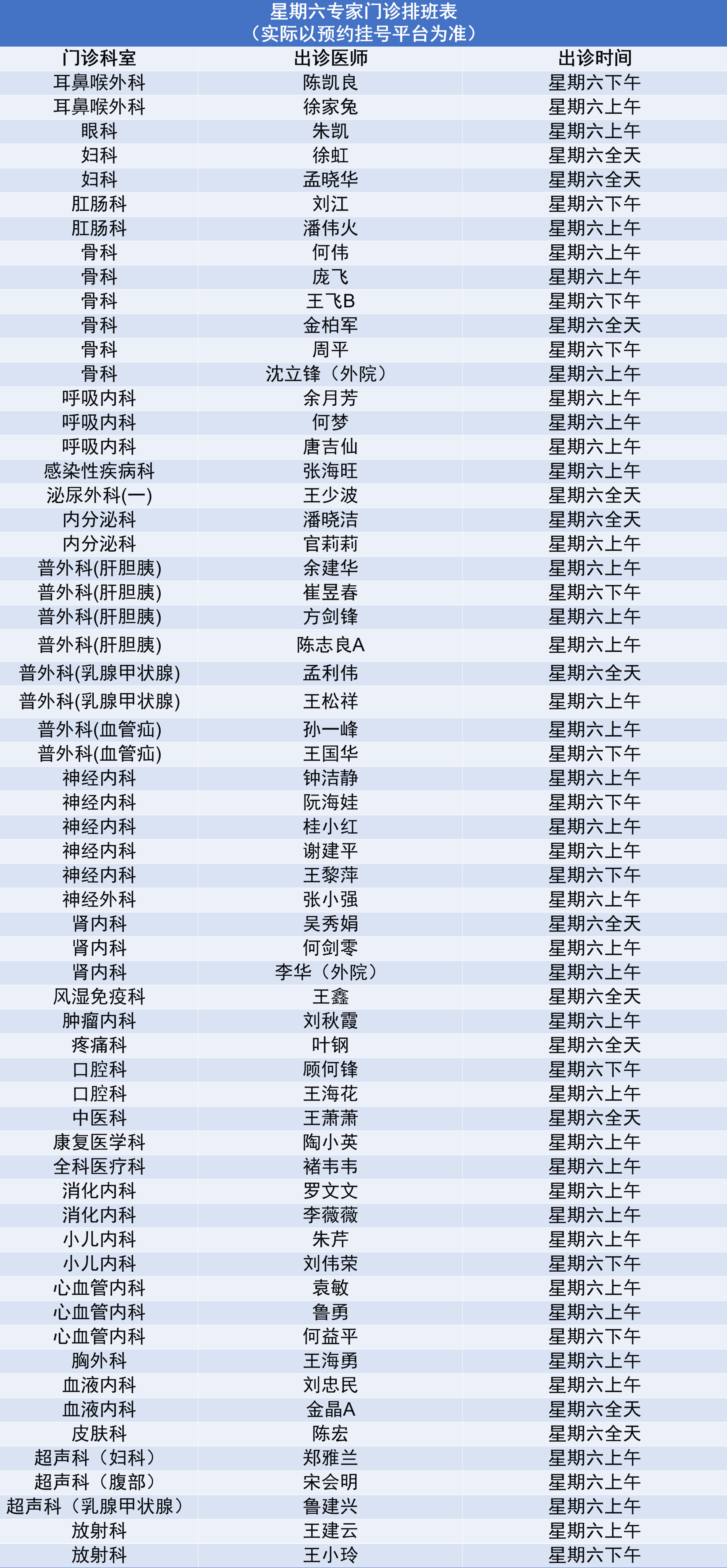 星期六专家门诊排班表
（实际以预约挂号平台为准）

| 门诊科室 | 出诊医师 | 出诊时间 |
|---|---|---|
| 耳鼻喉外科 | 陈凯良 | 星期六下午 |
| 耳鼻喉外科 | 徐家兔 | 星期六上午 |
| 眼科 | 朱凯 | 星期六上午 |
| 妇科 | 徐虹 | 星期六全天 |
| 妇科 | 孟晓华 | 星期六全天 |
| 肛肠科 | 刘江 | 星期六下午 |
| 肛肠科 | 潘伟火 | 星期六上午 |
| 骨科 | 何伟 | 星期六上午 |
| 骨科 | 庞飞 | 星期六上午 |
| 骨科 | 王飞B | 星期六下午 |
| 骨科 | 金柏军 | 星期六全天 |
| 骨科 | 周平 | 星期六下午 |
| 骨科 | 沈立锋（外院） | 星期六上午 |
| 呼吸内科 | 余月芳 | 星期六上午 |
| 呼吸内科 | 何梦 | 星期六上午 |
| 呼吸内科 | 唐吉仙 | 星期六上午 |
| 感染性疾病科 | 张海旺 | 星期六上午 |
| 泌尿外科(一) | 王少波 | 星期六全天 |
| 内分泌科 | 潘晓洁 | 星期六全天 |
| 内分泌科 | 官莉莉 | 星期六上午 |
| 普外科(肝胆胰) | 余建华 | 星期六上午 |
| 普外科(肝胆胰) | 崔昱春 | 星期六下午 |
| 普外科(肝胆胰) | 方剑锋 | 星期六上午 |
| 普外科(肝胆胰) | 陈志良A | 星期六上午 |
| 普外科(乳腺甲状腺) | 孟利伟 | 星期六全天 |
| 普外科(乳腺甲状腺) | 王松祥 | 星期六上午 |
| 普外科(血管疝) | 孙一峰 | 星期六上午 |
| 普外科(血管疝) | 王国华 | 星期六下午 |
| 神经内科 | 钟洁静 | 星期六上午 |
| 神经内科 | 阮海娃 | 星期六下午 |
| 神经内科 | 桂小红 | 星期六上午 |
| 神经内科 | 谢建平 | 星期六上午 |
| 神经内科 | 王黎萍 | 星期六下午 |
| 神经外科 | 张小强 | 星期六上午 |
| 肾内科 | 吴秀娟 | 星期六全天 |
| 肾内科 | 何剑零 | 星期六上午 |
| 肾内科 | 李华（外院） | 星期六上午 |
| 风湿免疫科 | 王鑫 | 星期六全天 |
| 肿瘤内科 | 刘秋霞 | 星期六上午 |
| 疼痛科 | 叶钢 | 星期六全天 |
| 口腔科 | 顾何锋 | 星期六下午 |
| 口腔科 | 王海花 | 星期六上午 |
| 中医科 | 王萧萧 | 星期六全天 |
| 康复医学科 | 陶小英 | 星期六上午 |
| 全科医疗科 | 褚韦韦 | 星期六上午 |
| 消化内科 | 罗文文 | 星期六上午 |
| 消化内科 | 李薇薇 | 星期六上午 |
| 小儿内科 | 朱芹 | 星期六上午 |
| 小儿内科 | 刘伟荣 | 星期六下午 |
| 心血管内科 | 袁敏 | 星期六上午 |
| 心血管内科 | 鲁勇 | 星期六上午 |
| 心血管内科 | 何益平 | 星期六下午 |
| 胸外科 | 王海勇 | 星期六上午 |
| 血液内科 | 刘忠民 | 星期六上午 |
| 血液内科 | 金晶A | 星期六全天 |
| 皮肤科 | 陈宏 | 星期六全天 |
| 超声科（妇科） | 郑雅兰 | 星期六上午 |
| 超声科（腹部） | 宋会明 | 星期六上午 |
| 超声科（乳腺甲状腺） | 鲁建兴 | 星期六上午 |
| 放射科 | 王建云 | 星期六上午 |
| 放射科 | 王小玲 | 星期六下午 |